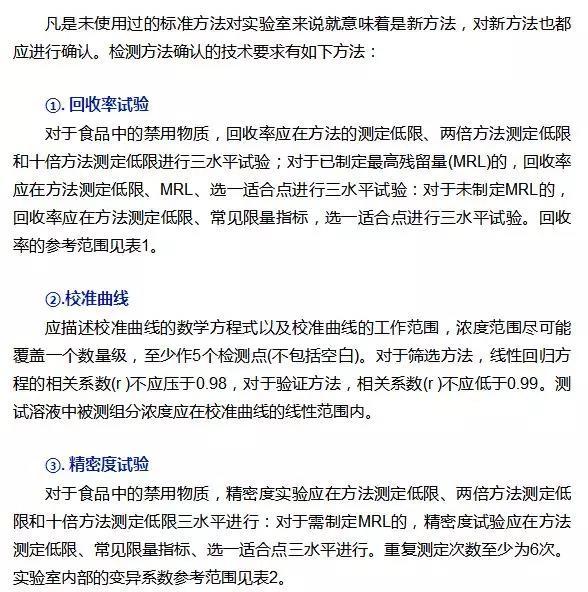 凡是未使用过的标准方法对实验室来说就意味着是新方法，对新方法也都应进行确认。检测方法确认的技术要求有如下方法：

①. 回收率试验

对于食品中的禁用物质，回收率应在方法的测定低限、两倍方法测定低限和十倍方法测定低限进行三水平试验；对于已制定最高残留量(MRL)的，回收率应在方法测定低限、MRL、选一适合点进行三水平试验：对于未制定MRL的，回收率应在方法测定低限、常见限量指标，选一适合点进行三水平试验。回收率的参考范围见表1。

②.校准曲线

应描述校准曲线的数学方程式以及校准曲线的工作范围，浓度范围尽可能覆盖一个数量级，至少作5个检测点(不包括空白)。对于筛选方法，线性回归方程的相关系数(r )不应压于0.98，对于验证方法，相关系数(r )不应低于0.99。测试溶液中被测组分浓度应在校准曲线的线性范围内。

③. 精密度试验

对于食品中的禁用物质，精密度实验应在方法测定低限、两倍方法测定低限和十倍方法测定低限三水平进行：对于需制定MRL的，精密度试验应在方法测定低限、常见限量指标、选一适合点三水平进行。重复测定次数至少为6次。实验室内部的变异系数参考范围见表2。